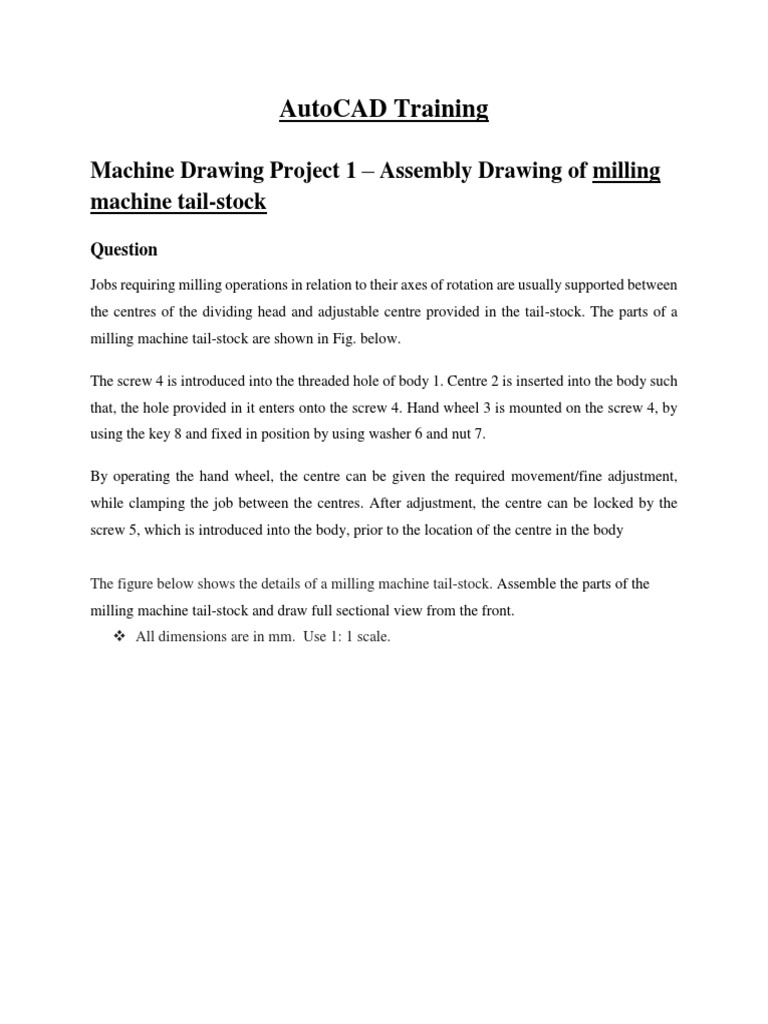 AutoCAD Training

Machine Drawing Project 1 – Assembly Drawing of milling machine tail-stock

Question

Jobs requiring milling operations in relation to their axes of rotation are usually supported between the centres of the dividing head and adjustable centre provided in the tail-stock. The parts of a milling machine tail-stock are shown in Fig. below.

The screw 4 is introduced into the threaded hole of body 1. Centre 2 is inserted into the body such that, the hole provided in it enters onto the screw 4. Hand wheel 3 is mounted on the screw 4, by using the key 8 and fixed in position by using washer 6 and nut 7.

By operating the hand wheel, the centre can be given the required movement/fine adjustment, while clamping the job between the centres. After adjustment, the centre can be locked by the screw 5, which is introduced into the body, prior to the location of the centre in the body

The figure below shows the details of a milling machine tail-stock. Assemble the parts of the milling machine tail-stock and draw full sectional view from the front.

❖ All dimensions are in mm. Use 1: 1 scale.